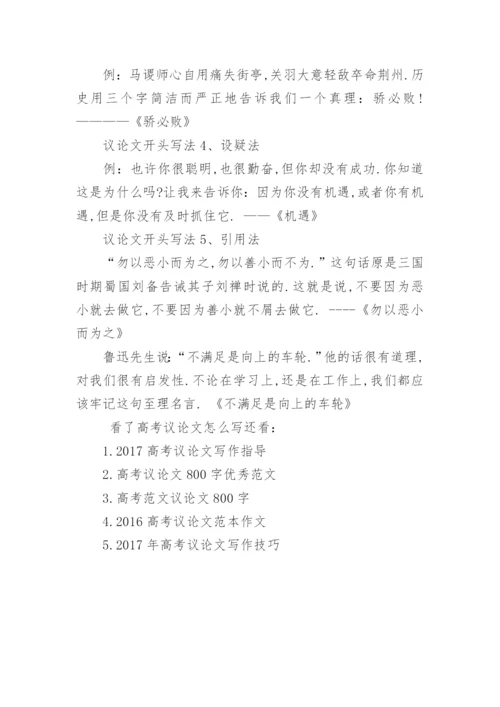 例：马谡师心自用痛失街亭,关羽大意轻敌卒命荆州.历史用三个字简洁而严正地告诉我们一个真理：骄必败！————《骄必败》

议论文开头写法 4、设疑法

例：也许你很聪明,也很勤奋,但你却没有成功.你知道这是为什么吗?让我来告诉你：因为你没有机遇,或者你有机遇,但是你没有及时抓住它. ——《机遇》

议论文开头写法 5、引用法

“勿以恶小而为之,勿以善小而不为.”这句话原是三国时期蜀国刘备告诫其子刘禅时说的.这就是说,不要因为恶小就去做它,不要因为善小就不屑去做它. ----《勿以恶小而为之》

鲁迅先生说：“不满足是向上的车轮.”他的话很有道理,对我们很有启发性.不论在学习上,还是在工作上,我们都应该牢记这句至理名言. 《不满足是向上的车轮》

看了高考议论文怎么写还看：

1.2017 高考议论文写作指导

2.高考议论文 800 字优秀范文

3.高考范文议论文 800 字

4.2016 高考议论文范本作文

5.2017 年高考议论文写作技巧